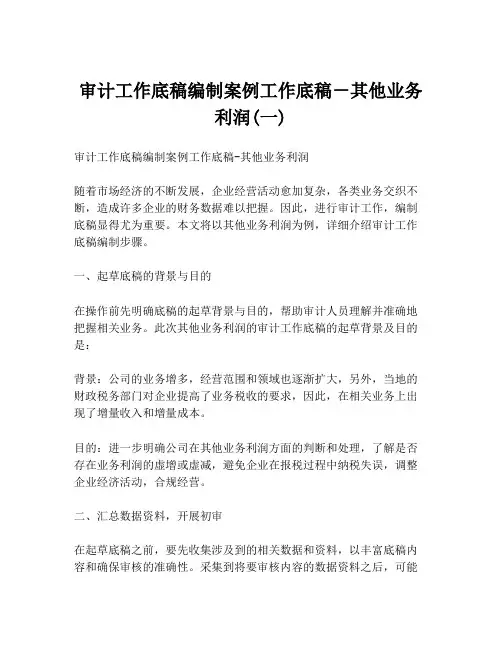 审计工作底稿编制案例工作底稿－其他业务利润(一)

审计工作底稿编制案例工作底稿-其他业务利润

随着市场经济的不断发展，企业经营活动愈加复杂，各类业务交织不断，造成许多企业的财务数据难以把握。因此，进行审计工作，编制底稿显得尤为重要。本文将以其他业务利润为例，详细介绍审计工作底稿编制步骤。

一、起草底稿的背景与目的

在操作前先明确底稿的起草背景与目的，帮助审计人员理解并准确地把握相关业务。此次其他业务利润的审计工作底稿的起草背景及目的是：

背景：公司的业务增多，经营范围和领域也逐渐扩大，另外，当地的财政税务部门对企业提高了业务税收的要求，因此，在相关业务上出现了增量收入和增量成本。

目的：进一步明确公司在其他业务利润方面的判断和处理，了解是否存在业务利润的虚增或虚减，避免企业在报税过程中纳税失误，调整企业经济活动，合规经营。

二、汇总数据资料，开展初审

在起草底稿之前，要先收集涉及到的相关数据和资料，以丰富底稿内容和确保审核的准确性。采集到将要审核内容的数据资料之后，可能